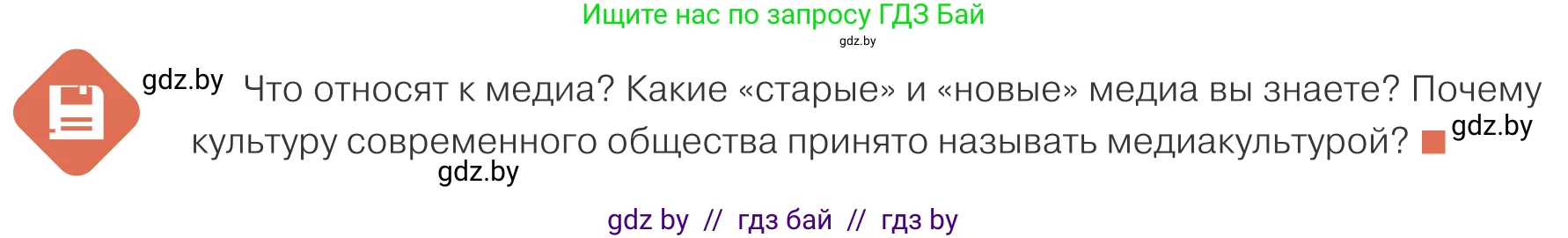 Ищите нас по запросу ГДЗ Бай
gdz.by

gdz.by Что относят к медиа? Какие «старые» и «новые» медиа вы знаете? Почему культуру современного общества принято называть медиакультурой? gdz.by

gdz.by

gdz by // гдз бай // гдз by